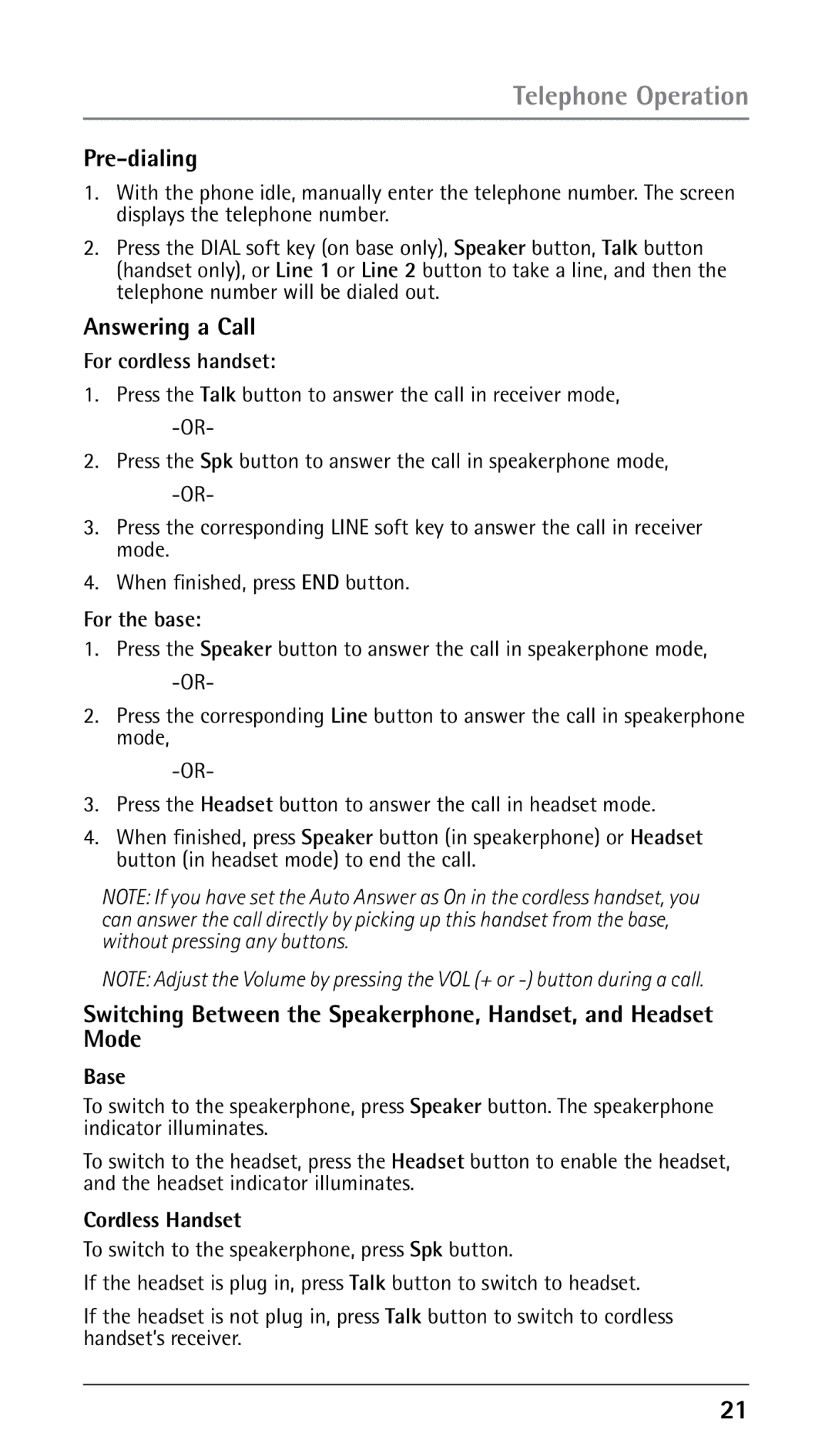 Telephone Operation

Pre-dialing

1. With the phone idle, manually enter the telephone number. The screen displays the telephone number.

2. Press the DIAL soft key (on base only), Speaker button, Talk button (handset only), or Line 1 or Line 2 button to take a line, and then the telephone number will be dialed out.

Answering a Call

For cordless handset:

1. Press the Talk button to answer the call in receiver mode,

-OR-

2. Press the Spk button to answer the call in speakerphone mode,

-OR-

3. Press the corresponding LINE soft key to answer the call in receiver mode.

4. When finished, press END button.

For the base:

1. Press the Speaker button to answer the call in speakerphone mode,

-OR-

2. Press the corresponding Line button to answer the call in speakerphone mode,

-OR-

3. Press the Headset button to answer the call in headset mode.

4. When finished, press Speaker button (in speakerphone) or Headset button (in headset mode) to end the call.

NOTE: If you have set the Auto Answer as On in the cordless handset, you can answer the call directly by picking up this handset from the base, without pressing any buttons.

NOTE: Adjust the Volume by pressing the VOL (+ or -) button during a call.

Switching Between the Speakerphone, Handset, and Headset Mode

Base

To switch to the speakerphone, press Speaker button. The speakerphone indicator illuminates.

To switch to the headset, press the Headset button to enable the headset, and the headset indicator illuminates.

Cordless Handset

To switch to the speakerphone, press Spk button.

If the headset is plug in, press Talk button to switch to headset.

If the headset is not plug in, press Talk button to switch to cordless handset's receiver.

21